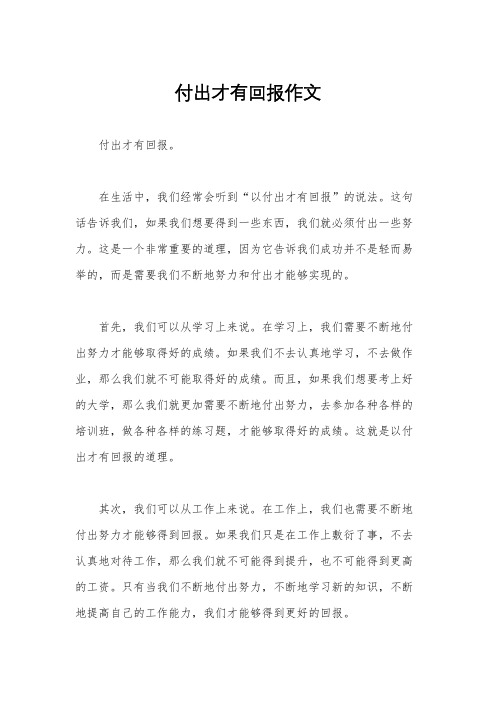 付出才有回报作文

付出才有回报。

在生活中，我们经常会听到“以付出才有回报”的说法。这句话告诉我们，如果我们想要得到一些东西，我们就必须付出一些努力。这是一个非常重要的道理，因为它告诉我们成功并不是轻而易举的，而是需要我们不断地努力和付出才能够实现的。

首先，我们可以从学习上来说。在学习上，我们需要不断地付出努力才能够取得好的成绩。如果我们不去认真地学习，不去做作业，那么我们就不可能取得好的成绩。而且，如果我们想要考上好的大学，那么我们就更加需要不断地付出努力，去参加各种各样的培训班，做各种各样的练习题，才能够取得好的成绩。这就是以付出才有回报的道理。

其次，我们可以从工作上来说。在工作上，我们也需要不断地付出努力才能够得到回报。如果我们只是在工作上敷衍了事，不去认真地对待工作，那么我们就不可能得到提升，也不可能得到更高的工资。只有当我们不断地付出努力，不断地学习新的知识，不断地提高自己的工作能力，我们才能够得到更好的回报。